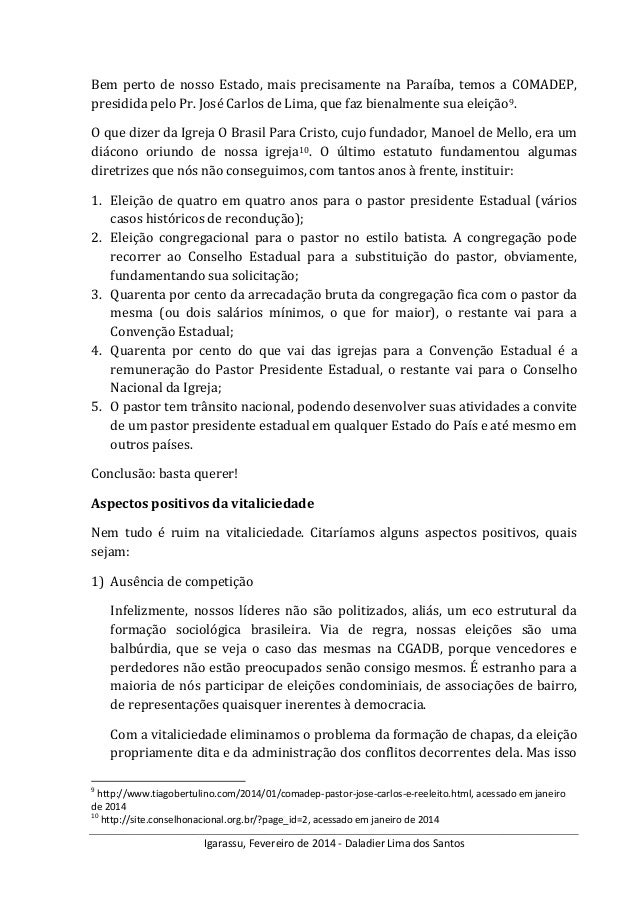 Bem perto de nosso Estado, mais precisamente na Paraíba, temos a COMADEP, presidida pelo Pr. José Carlos de Lima, que faz bienalmente sua eleição$^{9}$.

O que dizer da Igreja O Brasil Para Cristo, cujo fundador, Manoel de Mello, era um diácono oriundo de nossa igreja$^{10}$. O último estatuto fundamentou algumas diretrizes que nós não conseguimos, com tantos anos à frente, instituir:

1. Eleição de quatro em quatro anos para o pastor presidente Estadual (vários casos históricos de recondução);
2. Eleição congregacional para o pastor no estilo batista. A congregação pode recorrer ao Conselho Estadual para a substituição do pastor, obviamente, fundamentando sua solicitação;
3. Quarenta por cento da arrecadação bruta da congregação fica com o pastor da mesma (ou dois salários mínimos, o que for maior), o restante vai para a Convenção Estadual;
4. Quarenta por cento do que vai das igrejas para a Convenção Estadual é a remuneração do Pastor Presidente Estadual, o restante vai para o Conselho Nacional da Igreja;
5. O pastor tem trânsito nacional, podendo desenvolver suas atividades a convite de um pastor presidente estadual em qualquer Estado do País e até mesmo em outros países.

Conclusão: basta querer!

Aspectos positivos da vitaliciedade

Nem tudo é ruim na vitaliciedade. Citaríamos alguns aspectos positivos, quais sejam:

1) Ausência de competição

Infelizmente, nossos líderes não são politizados, aliás, um eco estrutural da formação sociológica brasileira. Via de regra, nossas eleições são uma balbúrdia, que se veja o caso das mesmas na CGADB, porque vencedores e perdedores não estão preocupados senão consigo mesmos. É estranho para a maioria de nós participar de eleições condominiais, de associações de bairro, de representações quaisquer inerentes à democracia.

Com a vitaliciedade eliminamos o problema da formação de chapas, da eleição propriamente dita e da administração dos conflitos decorrentes dela. Mas isso

$^{9}$ http://www.tiagobertulino.com/2014/01/comadep-pastor-jose-carlos-e-reeleito.html, acessado em janeiro de 2014
$^{10}$ http://site.conselhonacional.org.br/?page_id=2, acessado em janeiro de 2014

Igarassu, Fevereiro de 2014 - Daladier Lima dos Santos